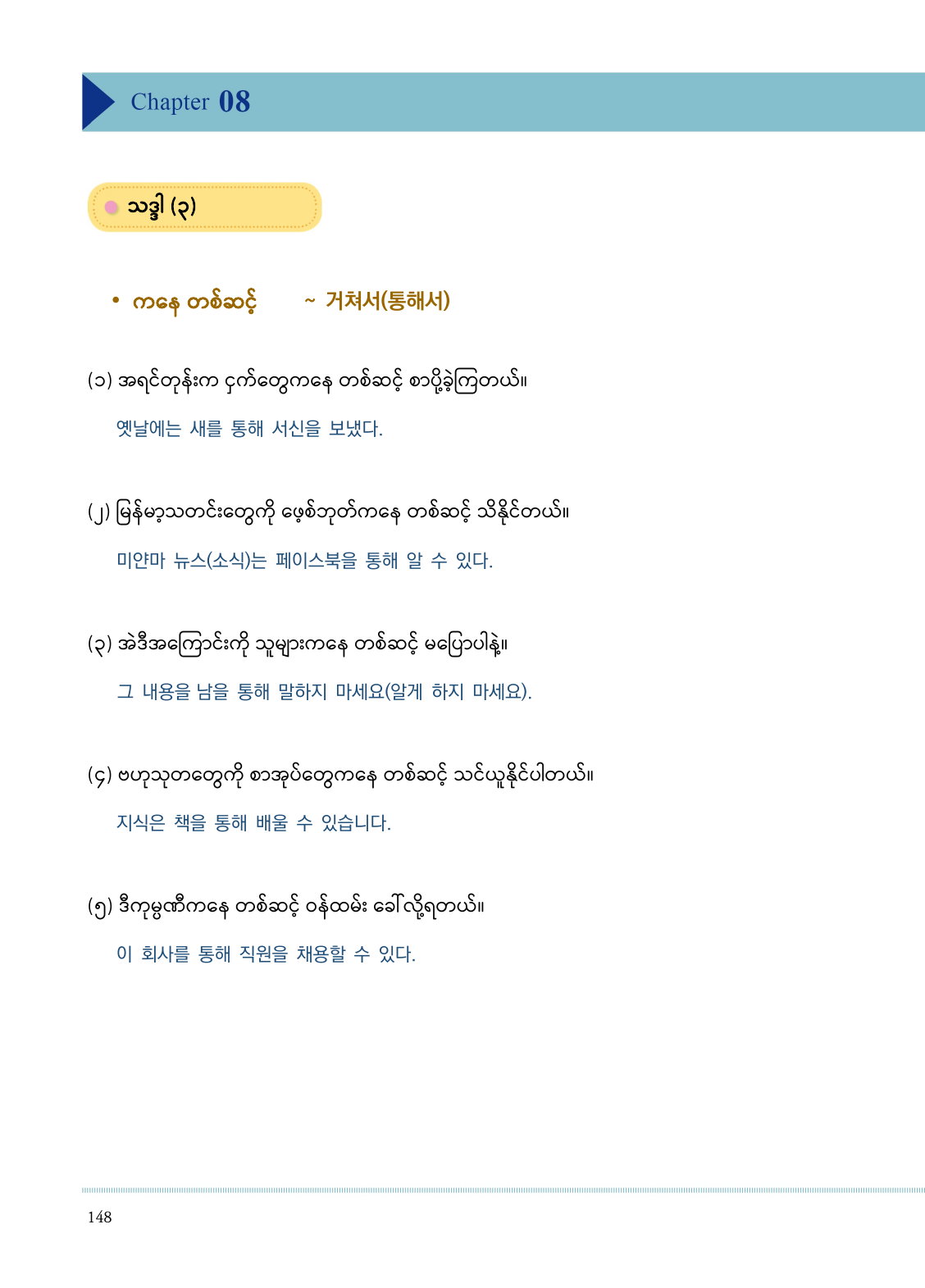 Chapter 08

သဒ္ဒါ (၃)

• ကနေ တစ်ဆင့် ~ 거쳐서(통해서)

(၁) အရင်တုန်းက ငှက်တွေကနေ တစ်ဆင့် စာပို့ခဲ့ကြတယ်။

옛날에는 새를 통해 서신을 보냈다.

(၂) မြန်မာ့သတင်းတွေကို ဖေ့စ်ဘုတ်ကနေ တစ်ဆင့် သိနိုင်တယ်။

미얀마 뉴스(소식)는 페이스북을 통해 알 수 있다.

(၃) အဲဒီအကြောင်းကို သူများကနေ တစ်ဆင့် မပြောပါနဲ့။

그 내용을 남을 통해 말하지 마세요(알게 하지 마세요).

(၄) ဗဟုသုတတွေကို စာအုပ်တွေကနေ တစ်ဆင့် သင်ယူနိုင်ပါတယ်။

지식은 책을 통해 배울 수 있습니다.

(၅) ဒီကုမ္ပဏီကနေ တစ်ဆင့် ဝန်ထမ်း ခေါ်လို့ရတယ်။

이 회사를 통해 직원을 채용할 수 있다.

148